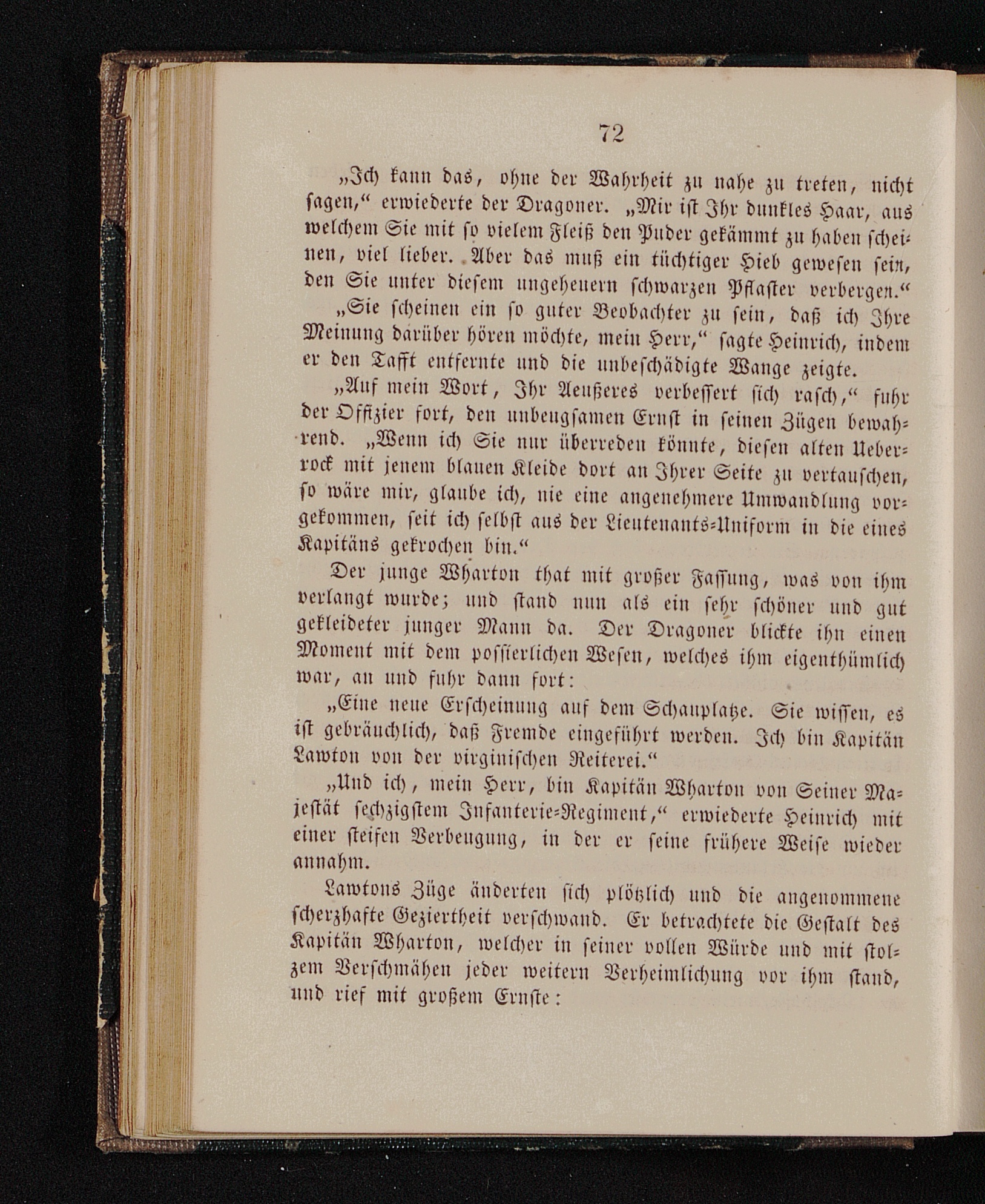 72

„Ich kann das, ohne der Wahrheit zu nahe zu treten, nicht sagen,“ erwiederte der Dragoner. „Mir ist Ihr dunkles Haar, aus welchem Sie mit so vielem Fleiß den Puder gekämmt zu haben scheinen, viel lieber. Aber das muß ein tüchtiger Hieb gewesen sein, den Sie unter diesem ungeheuern schwarzen Pflaster verbergen.“

„Sie scheinen ein so guter Beobachter zu sein, daß ich Ihre Meinung darüber hören möchte, mein Herr,“ sagte Heinrich, indem er den Tafft entfernte und die unbeschädigte Wange zeigte.

„Auf mein Wort, Ihr Aeußeres verbessert sich rasch,“ fuhr der Offizier fort, den unbeugsamen Ernst in seinen Zügen bewahrend. „Wenn ich Sie nur überreden könnte, diesen alten Ueberrock mit jenem blauen Kleide dort an Ihrer Seite zu vertauschen, so wäre mir, glaube ich, nie eine angenehmere Umwandlung vorgekommen, seit ich selbst aus der Lieutenants-Uniform in die eines Kapitäns gekrochen bin.“

Der junge Wharton that mit großer Fassung, was von ihm verlangt wurde; und stand nun als ein sehr schöner und gut gekleideter junger Mann da. Der Dragoner blickte ihn einen Moment mit dem possierlichen Wesen, welches ihm eigenthümlich war, an und fuhr dann fort:

„Eine neue Erscheinung auf dem Schauplatze. Sie wissen, es ist gebräuchlich, daß Fremde eingeführt werden. Ich bin Kapitän Lawton von der virginischen Reiterei.“

„Und ich, mein Herr, bin Kapitän Wharton von Seiner Majestät sechzigstem Infanterie-Regiment,“ erwiederte Heinrich mit einer steifen Verbeugung, in der er seine frühere Weise wieder annahm.

Lawtons Züge änderten sich plötzlich und die angenommene scherzhafte Geziertheit verschwand. Er betrachtete die Gestalt des Kapitän Wharton, welcher in seiner vollen Würde und mit stolzem Verschmähen jeder weitern Verheimlichung vor ihm stand, und rief mit großem Ernste: